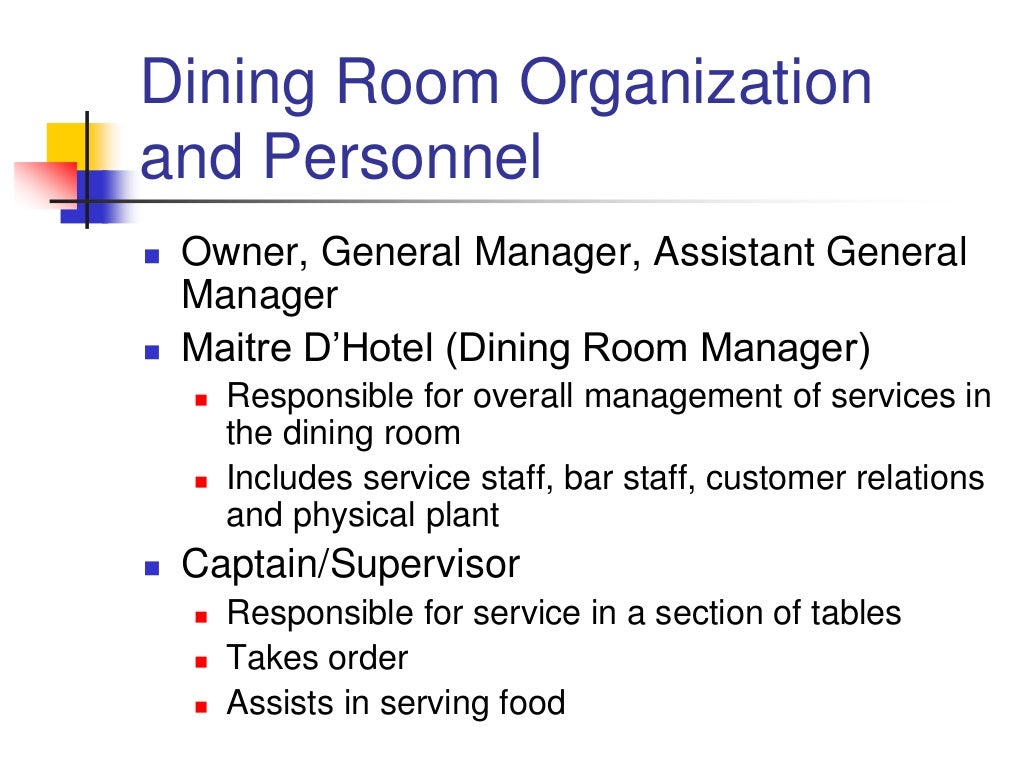 Dining Room Organization and Personnel

- Owner, General Manager, Assistant General Manager
- Maitre D'Hotel (Dining Room Manager)
  - Responsible for overall management of services in the dining room
  - Includes service staff, bar staff, customer relations and physical plant
- Captain/Supervisor
  - Responsible for service in a section of tables
  - Takes order
  - Assists in serving food